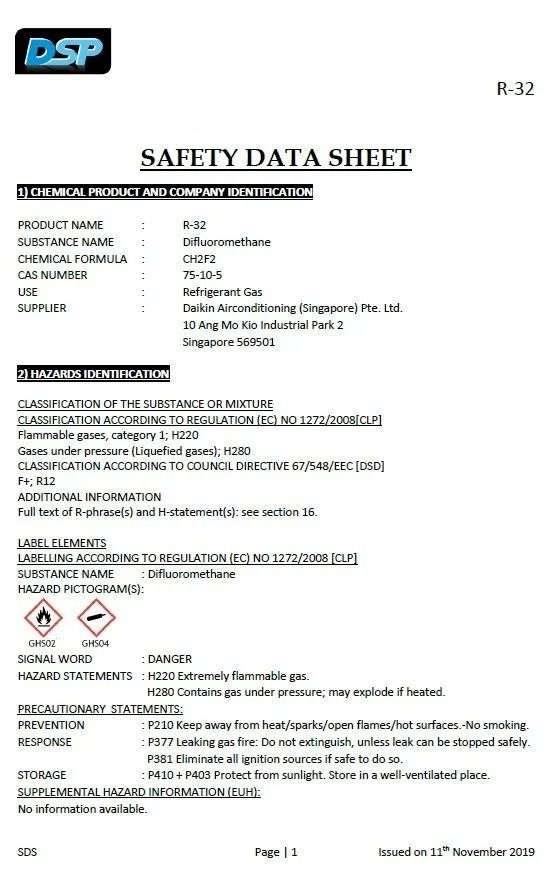 DSP

R-32

SAFETY DATA SHEET

1) CHEMICAL PRODUCT AND COMPANY IDENTIFICATION

PRODUCT NAME : R-32
SUBSTANCE NAME : Difluoromethane
CHEMICAL FORMULA : CH2F2
CAS NUMBER : 75-10-5
USE : Refrigerant Gas
SUPPLIER : Daikin Airconditioning (Singapore) Pte. Ltd.
10 Ang Mo Kio Industrial Park 2
Singapore 569501

2) HAZARDS IDENTIFICATION

CLASSIFICATION OF THE SUBSTANCE OR MIXTURE
CLASSIFICATION ACCORDING TO REGULATION (EC) NO 1272/2008[CLP]
Flammable gases, category 1; H220
Gases under pressure (Liquefied gases); H280
CLASSIFICATION ACCORDING TO COUNCIL DIRECTIVE 67/548/EEC [DSD]
F+; R12
ADDITIONAL INFORMATION
Full text of R-phrase(s) and H-statement(s): see section 16.

LABEL ELEMENTS
LABELLING ACCORDING TO REGULATION (EC) NO 1272/2008 [CLP]
SUBSTANCE NAME : Difluoromethane
HAZARD PICTOGRAM(S):
GHS02 GHS04
SIGNAL WORD : DANGER
HAZARD STATEMENTS : H220 Extremely flammable gas.
H280 Contains gas under pressure; may explode if heated.
PRECAUTIONARY STATEMENTS:
PREVENTION : P210 Keep away from heat/sparks/open flames/hot surfaces.-No smoking.
RESPONSE : P377 Leaking gas fire: Do not extinguish, unless leak can be stopped safely.
P381 Eliminate all ignition sources if safe to do so.
STORAGE : P410 + P403 Protect from sunlight. Store in a well-ventilated place.
SUPPLEMENTAL HAZARD INFORMATION (EUH):
No information available.

SDS Page | 1 Issued on 11$^{th}$ November 2019